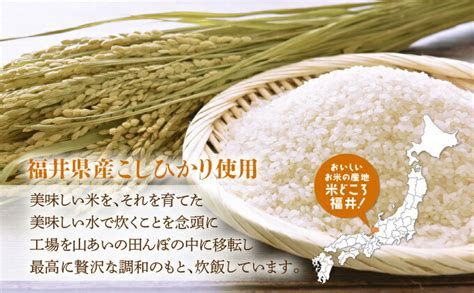 福井県産こしひかり使用

美味しい米を、それを育てた
美味しい水で炊くことを念頭に
工場を山あいの田んぼの中に移転し
最高に贅沢な調和のもと、炊飯しています。

おいしい
お米の産地
米どころ
福井！